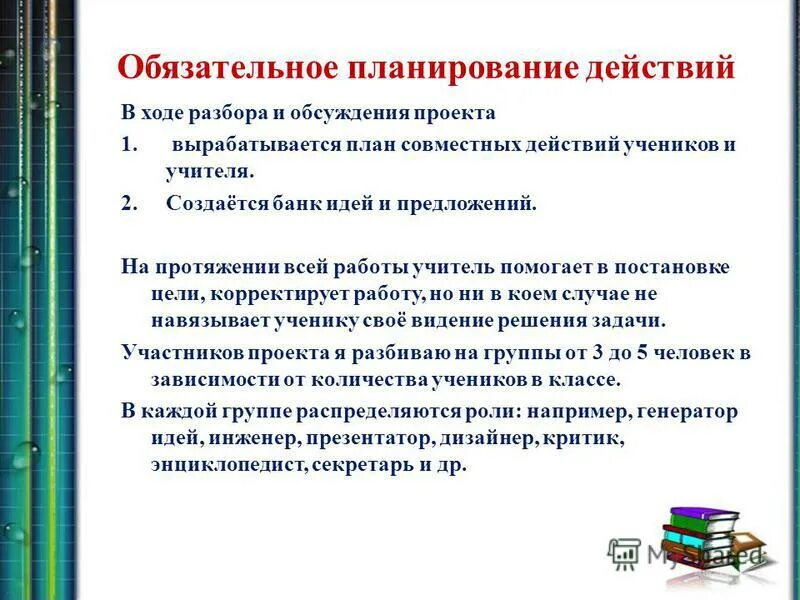 Обязательное планирование действий

В ходе разбора и обсуждения проекта

1. вырабатывается план совместных действий учеников и учителя.

2. Создаётся банк идей и предложений.

На протяжении всей работы учитель помогает в постановке цели, корректирует работу, но ни в коем случае не навязывает ученику своё видение решения задачи.

Участников проекта я разбиваю на группы от 3 до 5 человек в зависимости от количества учеников в классе.

В каждой группе распределяются роли: например, генератор идей, инженер, презентатор, дизайнер, критик, энциклопедист, секретарь и др.

MyShared